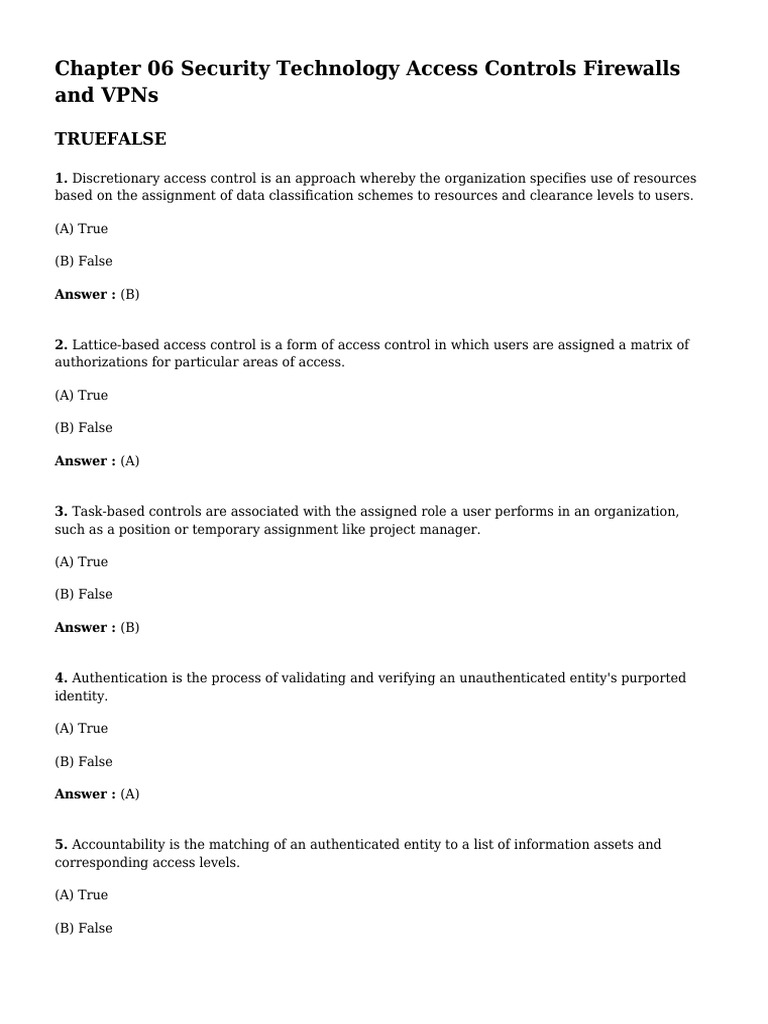 Chapter 06 Security Technology Access Controls Firewalls and VPNs

TRUEFALSE

1. Discretionary access control is an approach whereby the organization specifies use of resources based on the assignment of data classification schemes to resources and clearance levels to users.

(A) True

(B) False

Answer : (B)

2. Lattice-based access control is a form of access control in which users are assigned a matrix of authorizations for particular areas of access.

(A) True

(B) False

Answer : (A)

3. Task-based controls are associated with the assigned role a user performs in an organization, such as a position or temporary assignment like project manager.

(A) True

(B) False

Answer : (B)

4. Authentication is the process of validating and verifying an unauthenticated entity's purported identity.

(A) True

(B) False

Answer : (A)

5. Accountability is the matching of an authenticated entity to a list of information assets and corresponding access levels.

(A) True

(B) False